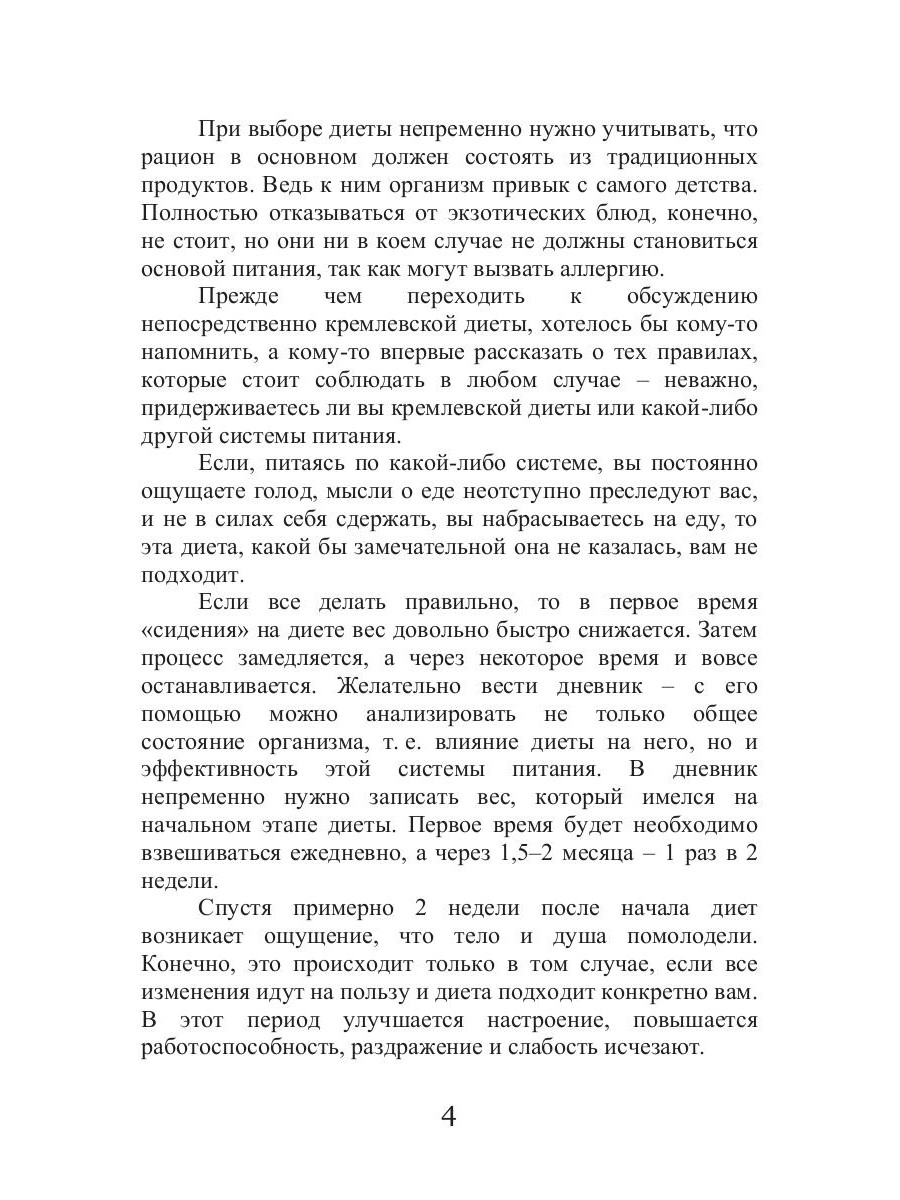 При выборе диеты непременно нужно учитывать, что рацион в основном должен состоять из традиционных продуктов. Ведь к ним организм привык с самого детства. Полностью отказываться от экзотических блюд, конечно, не стоит, но они ни в коем случае не должны становиться основой питания, так как могут вызвать аллергию.

Прежде чем переходить к обсуждению непосредственно кремлевской диеты, хотелось бы кому-то напомнить, а кому-то впервые рассказать о тех правилах, которые стоит соблюдать в любом случае – неважно, придерживаетесь ли вы кремлевской диеты или какой-либо другой системы питания.

Если, питаясь по какой-либо системе, вы постоянно ощущаете голод, мысли о еде неотступно преследуют вас, и не в силах себя сдержать, вы набрасываетесь на еду, то эта диета, какой бы замечательной она не казалась, вам не подходит.

Если все делать правильно, то в первое время «сидения» на диете вес довольно быстро снижается. Затем процесс замедляется, а через некоторое время и вовсе останавливается. Желательно вести дневник – с его помощью можно анализировать не только общее состояние организма, т. е. влияние диеты на него, но и эффективность этой системы питания. В дневник непременно нужно записать вес, который имелся на начальном этапе диеты. Первое время будет необходимо взвешиваться ежедневно, а через 1,5–2 месяца – 1 раз в 2 недели.

Спустя примерно 2 недели после начала диет возникает ощущение, что тело и душа помолодели. Конечно, это происходит только в том случае, если все изменения идут на пользу и диета подходит конкретно вам. В этот период улучшается настроение, повышается работоспособность, раздражение и слабость исчезают.

4